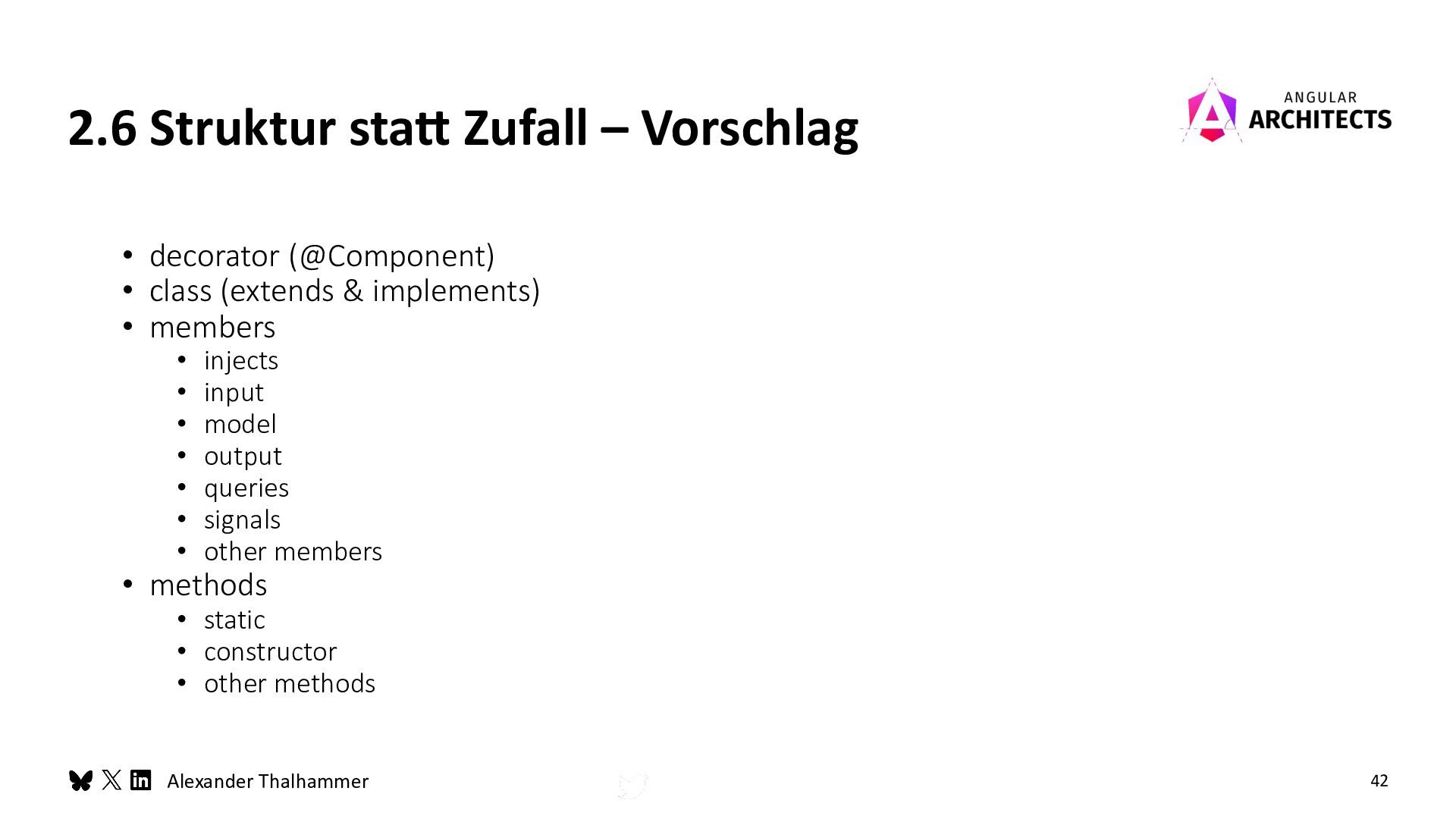 2.6 Struktur statt Zufall – Vorschlag

ANGULAR
ARCHITECTS

• decorator (@Component)
• class (extends & implements)
• members
• injects
• input
• model
• output
• queries
• signals
• other members
• methods
• static
• constructor
• other methods

Alexander Thalhammer

42